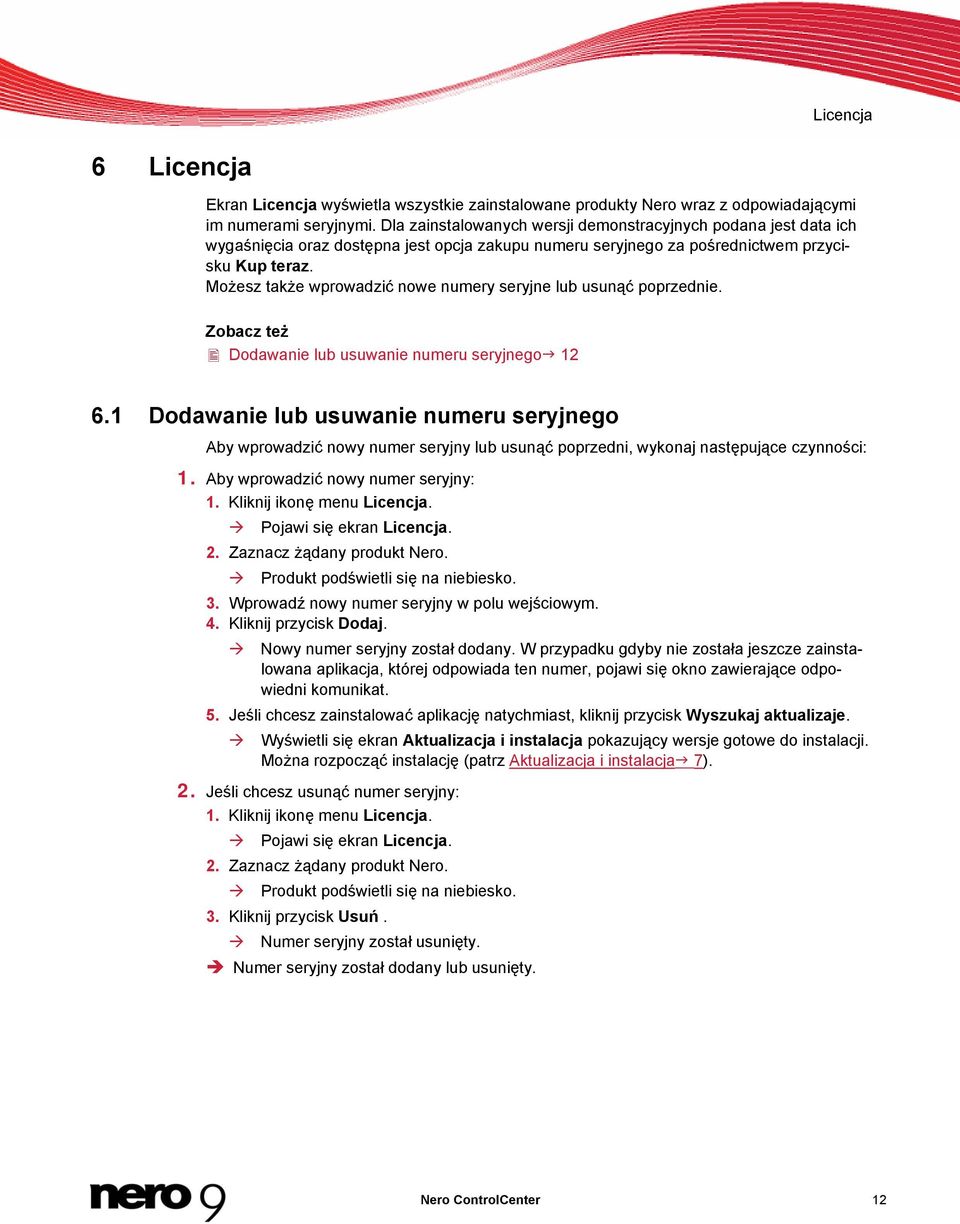 Licencja

6 Licencja

Ekran Licencja wyświetla wszystkie zainstalowane produkty Nero wraz z odpowiadającymi im numerami seryjnymi. Dla zainstalowanych wersji demonstracyjnych podana jest data ich wygaśnięcia oraz dostępna jest opcja zakupu numeru seryjnego za pośrednictwem przycisku Kup teraz.
Możesz także wprowadzić nowe numery seryjne lub usunąć poprzednie.

Zobacz też
Dodawanie lub usuwanie numeru seryjnego→ 12

6.1 Dodawanie lub usuwanie numeru seryjnego

Aby wprowadzić nowy numer seryjny lub usunąć poprzedni, wykonaj następujące czynności:

1. Aby wprowadzić nowy numer seryjny:
1. Kliknij ikonę menu Licencja.
→ Pojawi się ekran Licencja.
2. Zaznacz żądany produkt Nero.
→ Produkt podświetli się na niebiesko.
3. Wprowadź nowy numer seryjny w polu wejściowym.
4. Kliknij przycisk Dodaj.
→ Nowy numer seryjny został dodany. W przypadku gdyby nie została jeszcze zainstalowana aplikacja, której odpowiada ten numer, pojawi się okno zawierające odpowiedni komunikat.
5. Jeśli chcesz zainstalować aplikację natychmiast, kliknij przycisk Wyszukaj aktualizaje.
→ Wyświetli się ekran Aktualizacja i instalacja pokazujący wersje gotowe do instalacji. Można rozpocząć instalację (patrz Aktualizacja i instalacja→ 7).
2. Jeśli chcesz usunąć numer seryjny:
1. Kliknij ikonę menu Licencja.
→ Pojawi się ekran Licencja.
2. Zaznacz żądany produkt Nero.
→ Produkt podświetli się na niebiesko.
3. Kliknij przycisk Usuń .
→ Numer seryjny został usunięty.
→ Numer seryjny został dodany lub usunięty.

nero 9
Nero ControlCenter
12